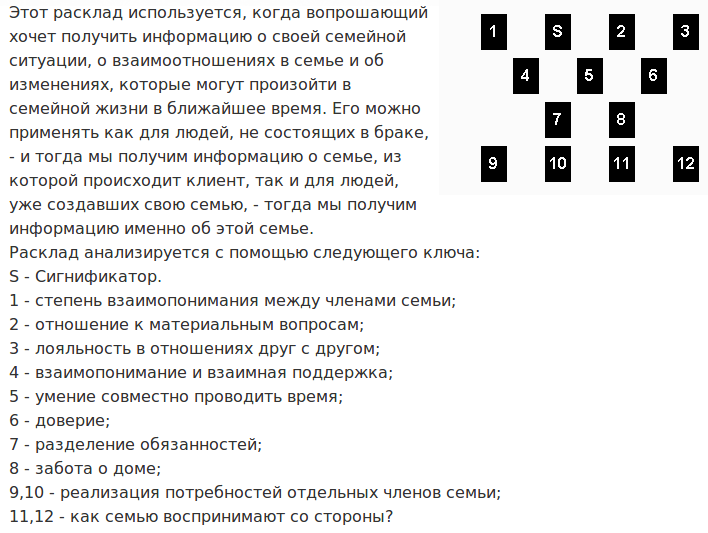 Этот расклад используется, когда вопрошающий хочет получить информацию о своей семейной ситуации, о взаимоотношениях в семье и об изменениях, которые могут произойти в семейной жизни в ближайшее время. Его можно применять как для людей, не состоящих в браке, - и тогда мы получим информацию о семье, из которой происходит клиент, так и для людей, уже создавших свою семью, - тогда мы получим информацию именно об этой семье.

1 S 2 3
4 5 6
7 8
9 10 11 12

Расклад анализируется с помощью следующего ключа:
S - Сигнификатор.
1 - степень взаимопонимания между членами семьи;
2 - отношение к материальным вопросам;
3 - лояльность в отношениях друг с другом;
4 - взаимопонимание и взаимная поддержка;
5 - умение совместно проводить время;
6 - доверие;
7 - разделение обязанностей;
8 - забота о доме;
9,10 - реализация потребностей отдельных членов семьи;
11,12 - как семью воспринимают со стороны?